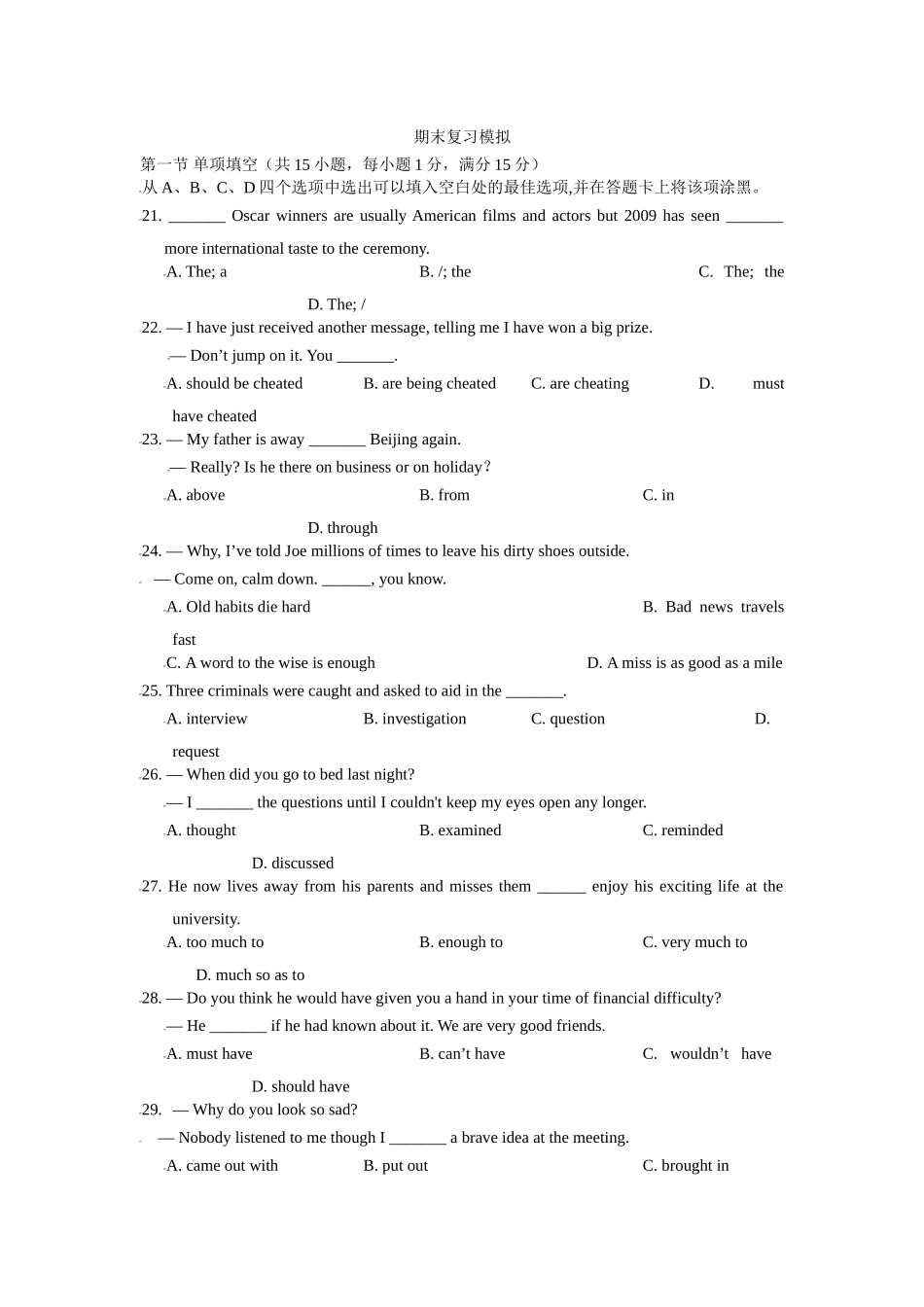 期末复习模拟

第一节 单项填空（共15小题，每小题1分，满分15分）

从A、B、C、D四个选项中选出可以填入空白处的最佳选项,并在答题卡上将该项涂黑。

21. ____ Oscar winners are usually American films and actors but 2009 has seen ____ more international taste to the ceremony.

A. The; a B. /; the C. The; the D. The; /

22. — I have just received another message, telling me I have won a big prize.

— Don't jump on it. You ____.

A. should be cheated B. are being cheated C. are cheating D. must have cheated

23. — My father is away ____ Beijing again.

— Really? Is he there on business or on holiday?

A. above B. from C. in D. through

24. — Why, I've told Joe millions of times to leave his dirty shoes outside.

— Come on, calm down. ____, you know.

A. Old habits die hard B. Bad news travels fast

C. A word to the wise is enough D. A miss is as good as a mile

25. Three criminals were caught and asked to aid in the ____.

A. interview B. investigation C. question D. request

26. — When did you go to bed last night?

— I ____ the questions until I couldn't keep my eyes open any longer.

A. thought B. examined C. reminded D. discussed

27. He now lives away from his parents and misses them ____ enjoy his exciting life at the university.

A. too much to B. enough to C. very much to D. much so as to

28. — Do you think he would have given you a hand in your time of financial difficulty?

— He ____ if he had known about it. We are very good friends.

A. must have B. can't have C. wouldn't have D. should have

29. — Why do you look so sad?

— Nobody listened to me though I ____ a brave idea at the meeting.

A. came out with B. put out C. brought in